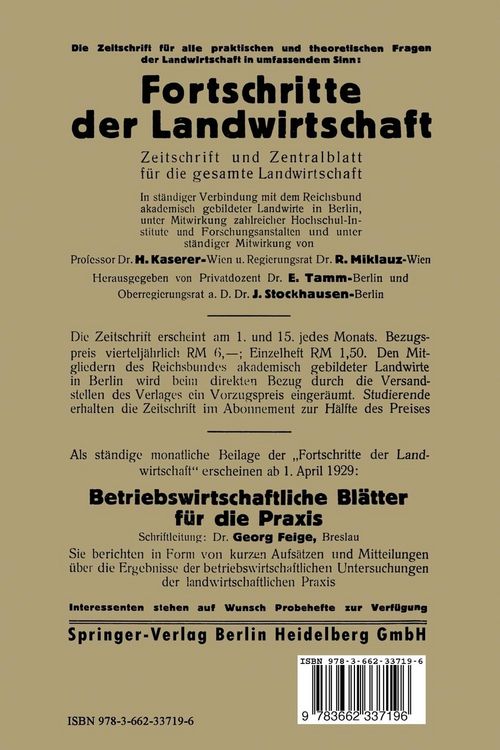 Die Zeitschrift für alle praktischen und theoretischen Fragen der Landwirtschaft in umfassendem Sinn:

Fortschritte der Landwirtschaft

Zeitschrift und Zentralblatt für die gesamte Landwirtschaft

In ständiger Verbindung mit dem Reichsbund akademisch gebildeter Landwirte in Berlin, unter Mitwirkung zahlreicher Hochschul-Institute und Forschungsanstalten und unter ständiger Mitwirkung von

Professor Dr. H. Kaserer-Wien u. Regierungsrat Dr. R. Miklauz-Wien

Herausgegeben von Privatdozent Dr. E. Tamm-Berlin und Oberregierungsrat a. D. Dr. J. Stockhausen-Berlin

Die Zeitschrift erscheint am 1. und 15. jedes Monats. Bezugspreis vierteljährlich RM 6,—; Einzelheft RM 1,50. Den Mitgliedern des Reichsbundes akademisch gebildeter Landwirte in Berlin wird beim direkten Bezug durch die Versandstellen des Verlages ein Vorzugspreis eingeräumt. Studierende erhalten die Zeitschrift im Abonnement zur Hälfte des Preises

Als ständige monatliche Beilage der „Fortschritte der Landwirtschaft" erscheinen ab 1. April 1929:

Betriebswirtschaftliche Blätter für die Praxis

Schriftleitung: Dr. Georg Feige, Breslau

Sie berichten in Form von kurzen Aufsätzen und Mitteilungen über die Ergebnisse der betriebswirtschaftlichen Untersuchungen der landwirtschaftlichen Praxis

Interessenten stehen auf Wunsch Probehefte zur Verfügung

Springer-Verlag Berlin Heidelberg GmbH

ISBN 978-3-662-33719-6

9 783662 337196

ISBN 978-3-662-33719-6